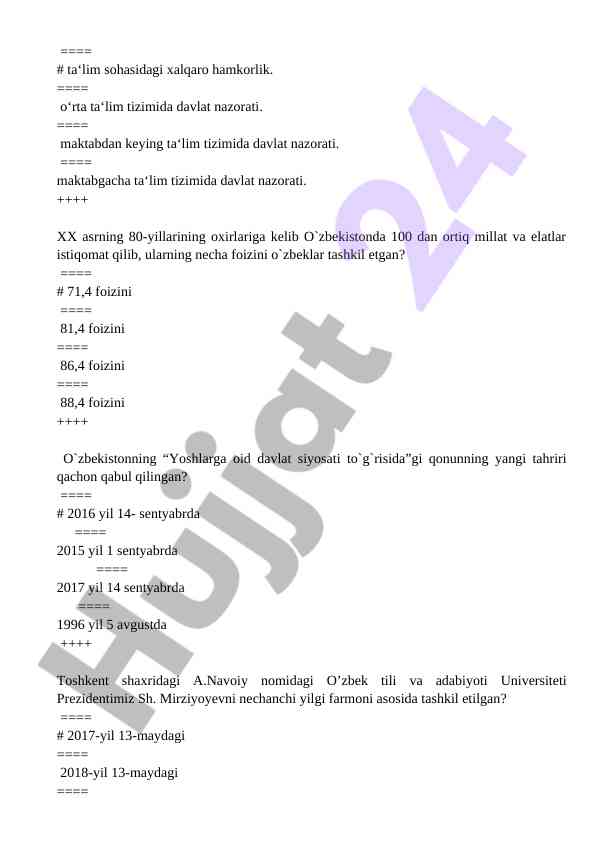 ====
# ta‘lim sohasidagi xalqaro hamkorlik.
====
o‘rta ta‘lim tizimida davlat nazorati.
====
maktabdan keying ta‘lim tizimida davlat nazorati.
====
maktabgacha ta‘lim tizimida davlat nazorati.
++++

XX asrning 80-yillarining oxirlariga kelib O`zbekistonda 100 dan ortiq millat va elatlar istiqomat qilib, ularning necha foizini o`zbeklar tashkil etgan?
====
# 71,4 foizini
====
81,4 foizini
====
86,4 foizini
====
88,4 foizini
++++

O`zbekistonning “Yoshlarga oid davlat siyosati to`g`risida”gi qonunning yangi tahriri qachon qabul qilingan?
====
# 2016 yil 14- sentyabrda
====
2015 yil 1 sentyabrda
====
2017 yil 14 sentyabrda
====
1996 yil 5 avgustda
++++

Toshkent shaxridagi A.Navoiy nomidagi O’zbek tili va adabiyoti Universiteti Prezidentimiz Sh. Mirziyoyevni nechanchi yilgi farmoni asosida tashkil etilgan?
====
# 2017-yil 13-maydagi
====
2018-yil 13-maydagi
====

Hujjat 24